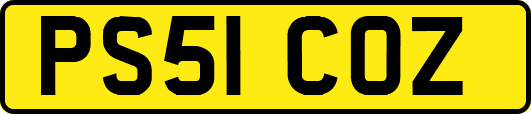 PS51 COZ